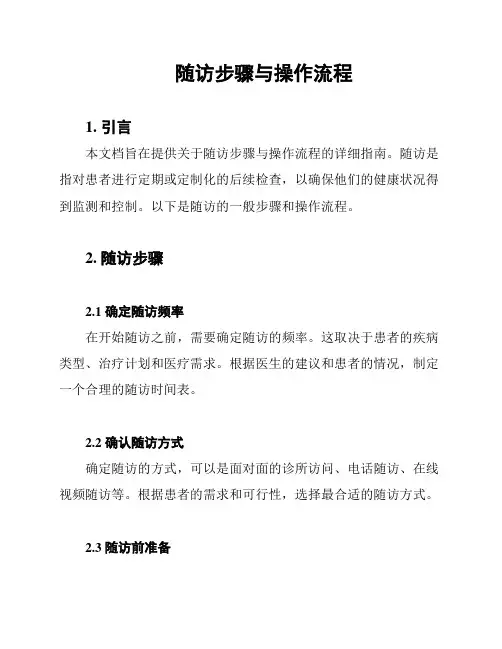 随访步骤与操作流程

1. 引言

本文档旨在提供关于随访步骤与操作流程的详细指南。随访是指对患者进行定期或定制化的后续检查，以确保他们的健康状况得到监测和控制。以下是随访的一般步骤和操作流程。

2. 随访步骤

2.1 确定随访频率

在开始随访之前，需要确定随访的频率。这取决于患者的疾病类型、治疗计划和医疗需求。根据医生的建议和患者的情况，制定一个合理的随访时间表。

2.2 确认随访方式

确定随访的方式，可以是面对面的诊所访问、电话随访、在线视频随访等。根据患者的需求和可行性，选择最合适的随访方式。

2.3 随访前准备